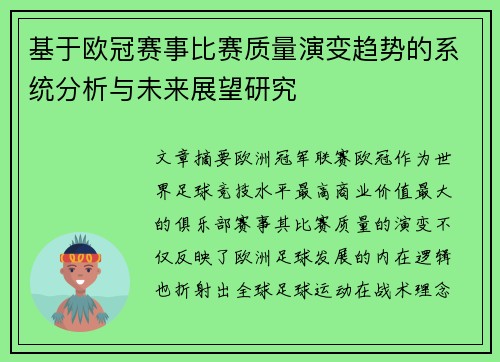 基于欧冠赛事比赛质量演变趋势的系统分析与未来展望研究

文章摘要欧洲冠军联赛欧冠作为世界足球竞技水平最高商业价值最大的俱乐部赛事其比赛质量的演变不仅反映了欧洲足球发展的内在逻辑也折射出全球足球运动在战术理念